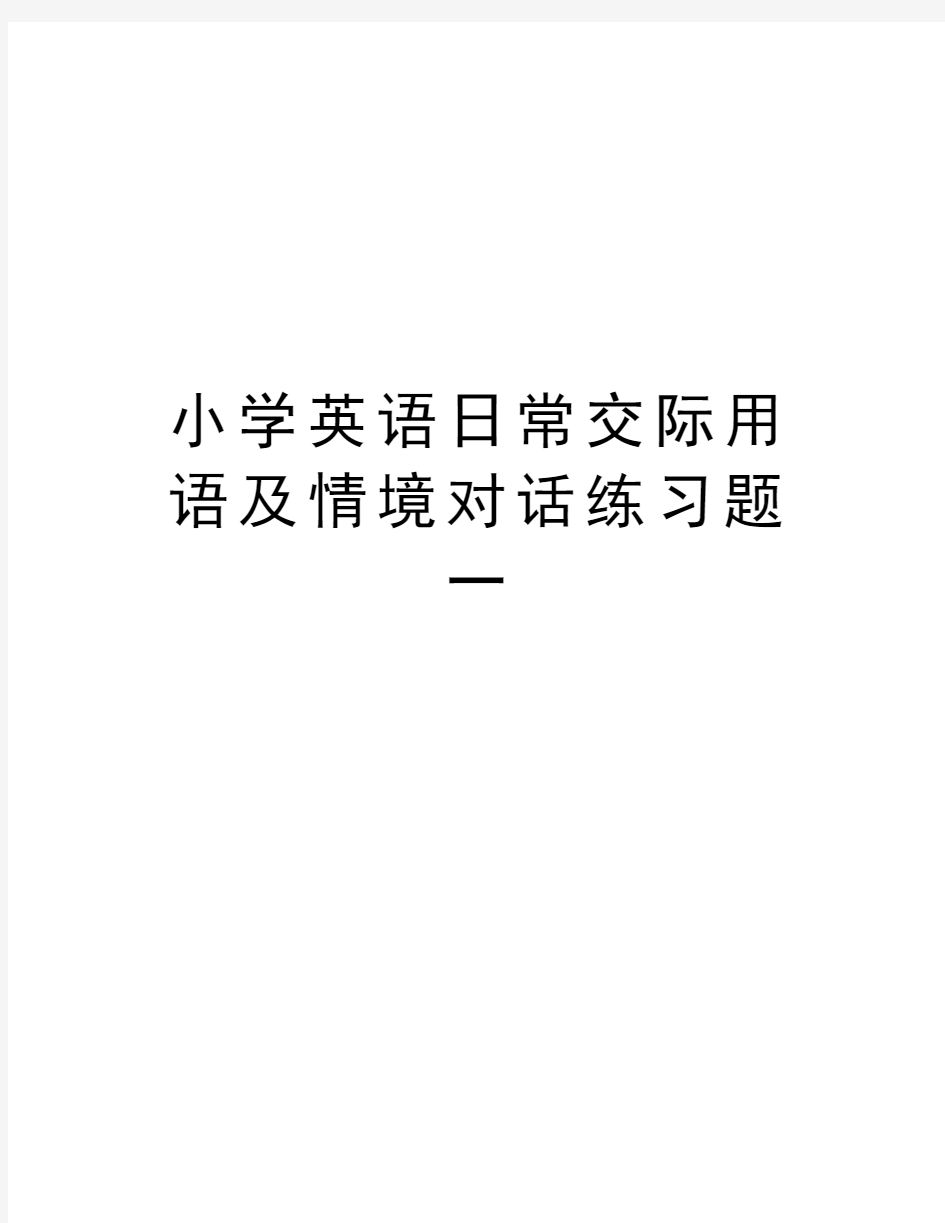 小学英语日常交际用语及情境对话练习题一